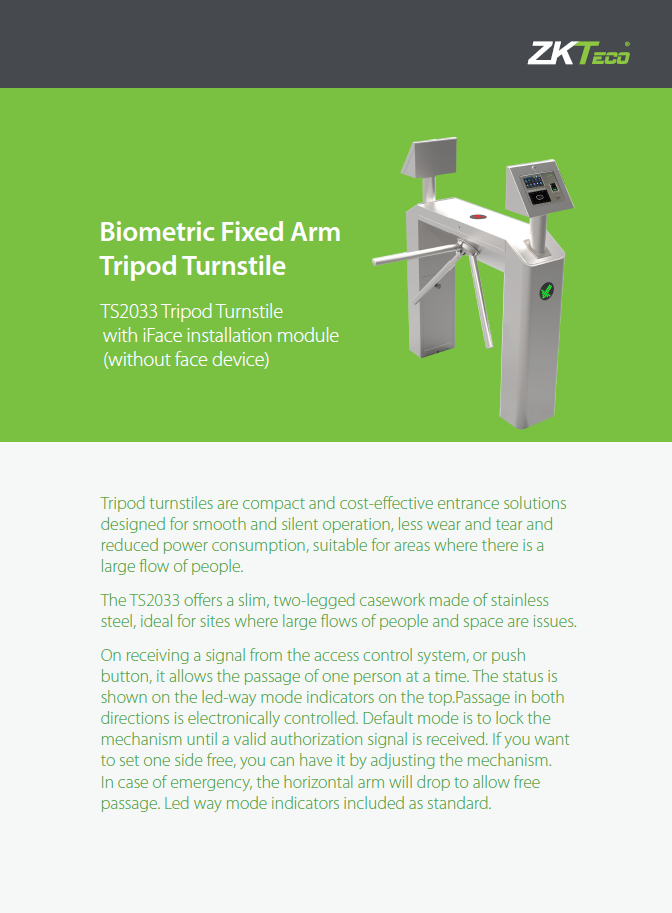 ZKTeco

Biometric Fixed Arm Tripod Turnstile

TS2033 Tripod Turnstile with iFace installation module (without face device)

Tripod turnstiles are compact and cost-effective entrance solutions designed for smooth and silent operation, less wear and tear and reduced power consumption, suitable for areas where there is a large flow of people.

The TS2033 offers a slim, two-legged casework made of stainless steel, ideal for sites where large flows of people and space are issues.

On receiving a signal from the access control system, or push button, it allows the passage of one person at a time. The status is shown on the led-way mode indicators on the top.Passage in both directions is electronically controlled. Default mode is to lock the mechanism until a valid authorization signal is received. If you want to set one side free, you can have it by adjusting the mechanism. In case of emergency, the horizontal arm will drop to allow free passage. Led way mode indicators included as standard.